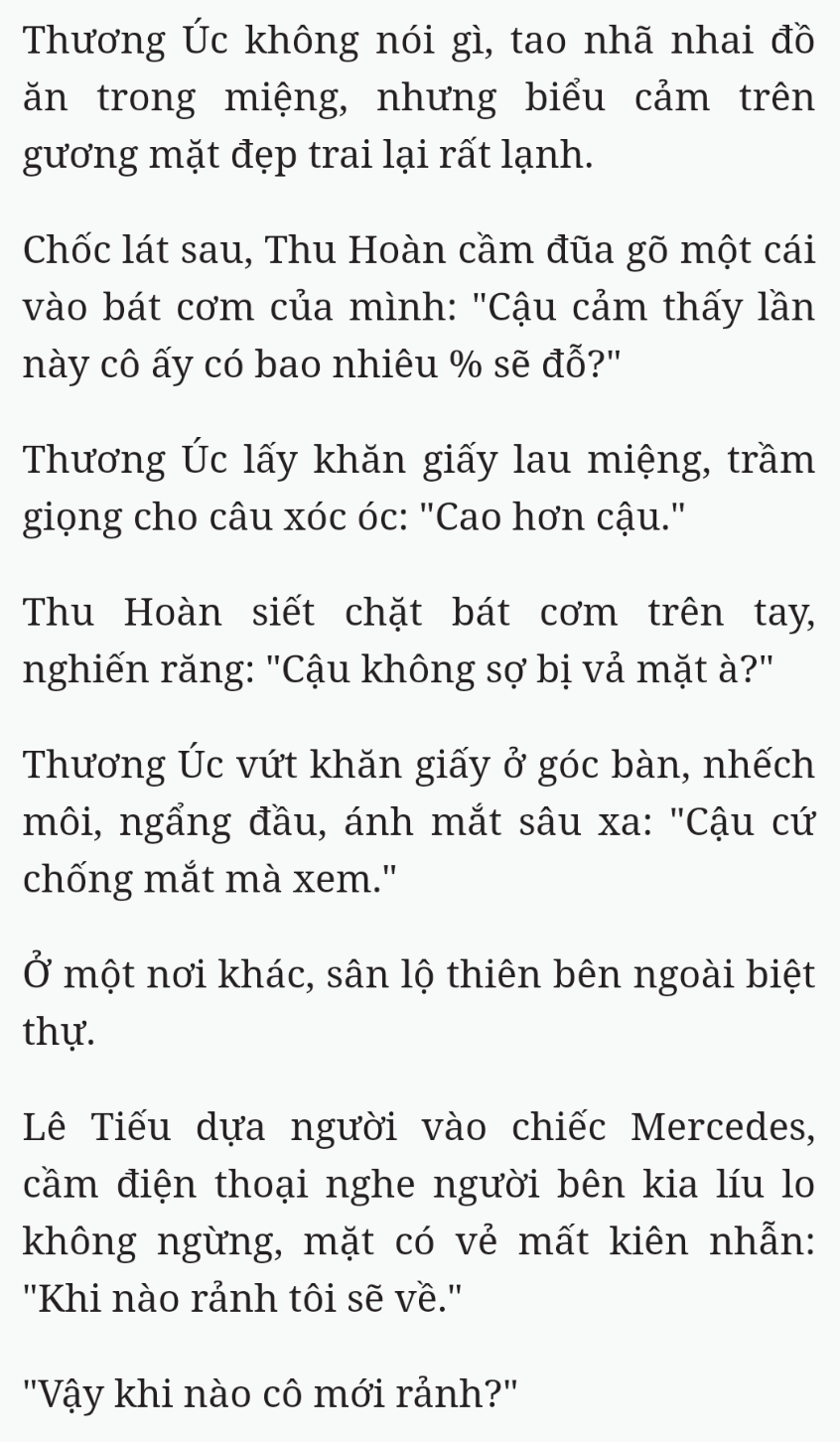 Thương Úc không nói gì, tao nhã nhai đồ ăn trong miệng, nhưng biểu cảm trên gương mặt đẹp trai lại rất lạnh.

Chốc lát sau, Thu Hoàn cầm đũa gõ một cái vào bát cơm của mình: "Cậu cảm thấy lần này cô ấy có bao nhiêu % sẽ đỗ?"

Thương Úc lấy khăn giấy lau miệng, trầm giọng cho câu xóc óc: "Cao hơn cậu."

Thu Hoàn siết chặt bát cơm trên tay, nghiến răng: "Cậu không sợ bị vả mặt à?"

Thương Úc vứt khăn giấy ở góc bàn, nhếch môi, ngẩng đầu, ánh mắt sâu xa: "Cậu cứ chống mắt mà xem."

Ở một nơi khác, sân lộ thiên bên ngoài biệt thự.

Lê Tiếu dựa người vào chiếc Mercedes, cầm điện thoại nghe người bên kia líu lo không ngừng, mặt có vẻ mất kiên nhẫn: "Khi nào rảnh tôi sẽ về."

"Vậy khi nào cô mới rảnh?"